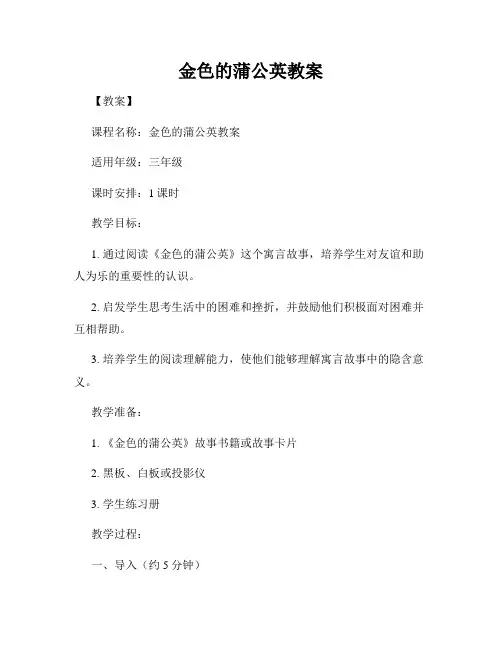 金色的蒲公英教案

【教案】

课程名称：金色的蒲公英教案

适用年级：三年级

课时安排：1 课时

教学目标：

1. 通过阅读《金色的蒲公英》这个寓言故事，培养学生对友谊和助人为乐的重要性的认识。

2. 启发学生思考生活中的困难和挫折，并鼓励他们积极面对困难并互相帮助。

3. 培养学生的阅读理解能力，使他们能够理解寓言故事中的隐含意义。

教学准备：

1. 《金色的蒲公英》故事书籍或故事卡片

2. 黑板、白板或投影仪

3. 学生练习册

教学过程：

一、导入（约 5 分钟）